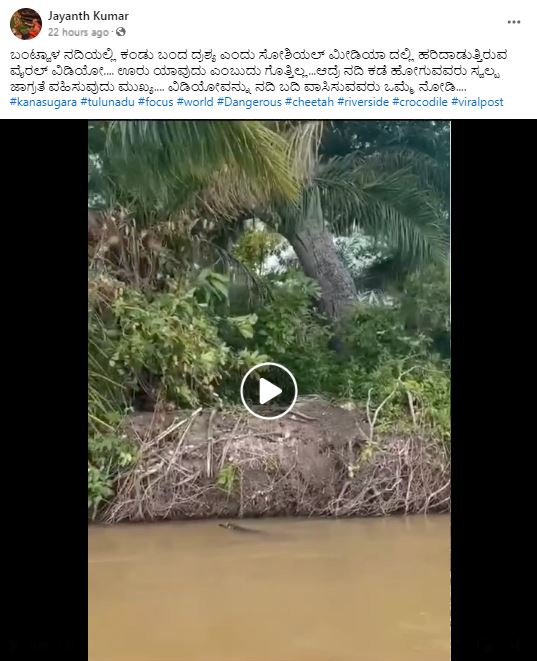 Jayanth Kumar
22 hours ago ·

ಬಂಟ್ವಾಳ ನದಿಯಲ್ಲಿ ಕಂಡು ಬಂದ ದೃಶ್ಯ ಎಂದು ಸೋಶಿಯಲ್ ಮೀಡಿಯಾ ದಲ್ಲಿ ಹರಿದಾಡುತ್ತಿರುವ ವೈರಲ್ ವಿಡಿಯೋ.... ಊರು ಯಾವುದು ಎಂಬುದು ಗೊತ್ತಿಲ್ಲ...ಆದ್ರೆ ನದಿ ಕಡೆ ಹೋಗುವವರು ಸ್ವಲ್ಪ ಜಾಗ್ರತೆ ವಹಿಸುವುದು ಮುಖ್ಯ.... ವಿಡಿಯೋವನ್ನು ನದಿ ಬದಿ ವಾಸಿಸುವವರು ಒಮ್ಮೆ ನೋಡಿ....
#kanasugara #tulunadu #focus #world #Dangerous #cheetah #riverside #crocodile #viralpost